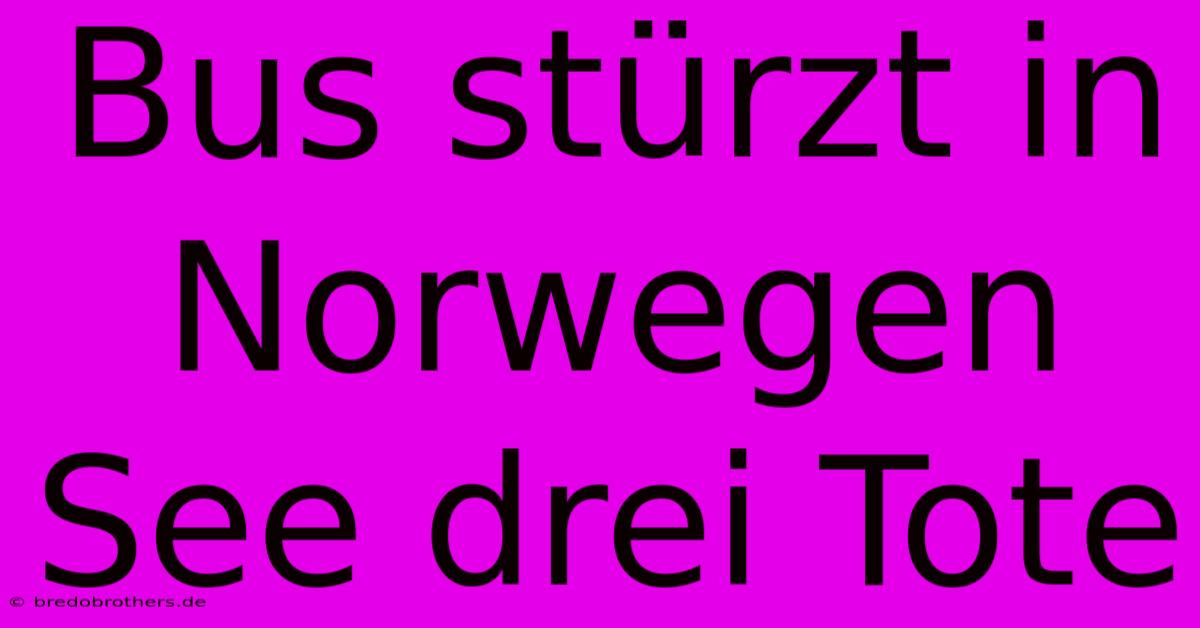 Bus stürzt in Norwegen See drei Tote

© bredobrothers.de